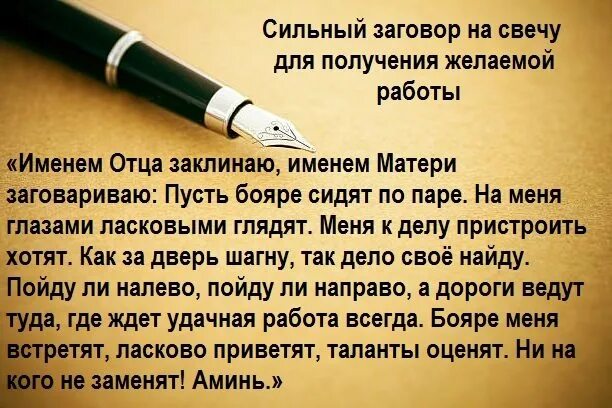 Сильный заговор на свечу для получения желаемой работы

«Именем Отца заклинаю, именем Матери заговариваю: Пусть бояре сидят по паре. На меня глазами ласковыми глядят. Меня к делу пристроить хотят. Как за дверь шагну, так дело своё найду. Пойду ли налево, пойду ли направо, а дороги ведут туда, где ждет удачная работа всегда. Бояре меня встретят, ласково приветят, таланты оценят. Ни на кого не заменят! Аминь.»